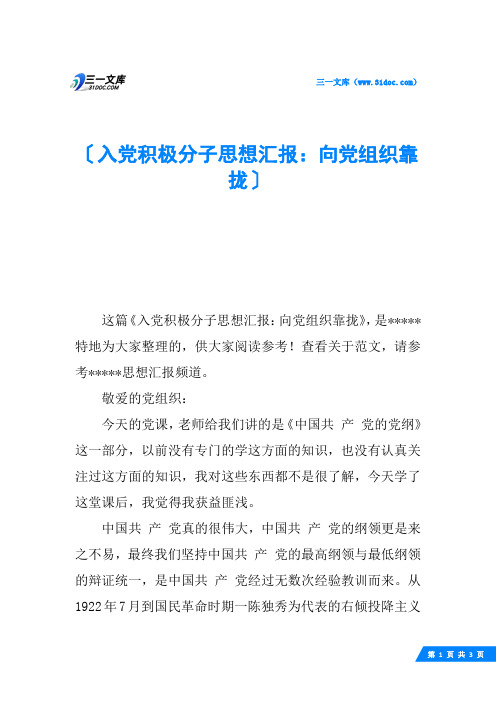 三一文库
31DOC.COM

三一文库（www.31doc.com）

〔入党积极分子思想汇报：向党组织靠拢〕

这篇《入党积极分子思想汇报：向党组织靠拢》，是*****特地为大家整理的，供大家阅读参考！查看关于范文，请参考*****思想汇报频道。

敬爱的党组织：

今天的党课，老师给我们讲的是《中国共 产 党的党纲》这一部分，以前没有专门的学这方面的知识，也没有认真关注过这方面的知识，我对这些东西都不是很了解，今天学了这堂课后，我觉得我获益匪浅。

中国共 产 党真的很伟大，中国共 产 党的纲领更是来之不易，最终我们坚持中国共 产 党的最高纲领与最低纲领的辩证统一，是中国共 产 党经过无数次经验教训而来。从1922年7月到国民革命时期一陈独秀为代表的右倾投降主义

第 1 页 共 3 页